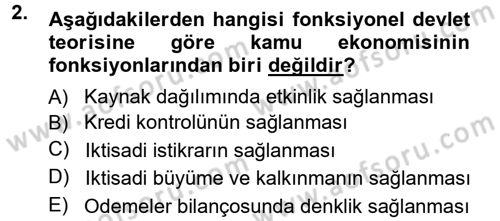 2. Aşağıdakilerden hangisi fonksiyonel devlet teorisine göre kamu ekonomisinin fonksiyonlarından biri değildir?

A) Kaynak dağılımında etkinlik sağlanması
B) Kredi kontrolünün sağlanması
C) Iktisadi istikrarın sağlanması
D) Iktisadi büyüme ve kalkınmanın sağlanması
E) Odemeler bilançosunda denklik sağlanması

www.aofsoru.com